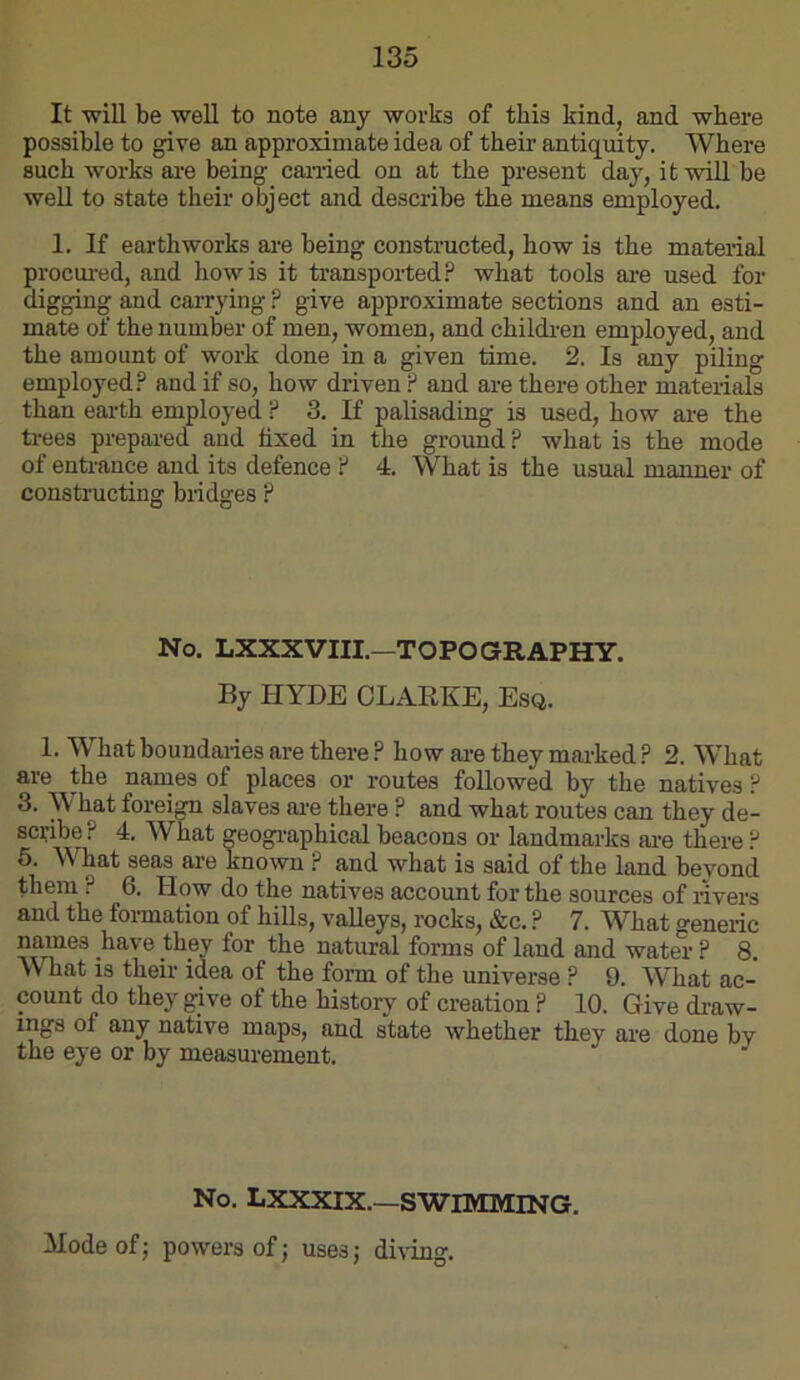 135

It will be well to note any works of this kind, and where possible to give an approximate idea of their antiquity. Where such works are being carried on at the present day, it will be well to state their object and describe the means employed.

1. If earthworks are being constructed, how is the material procured, and how is it transported? what tools are used for digging and carrying? give approximate sections and an estimate of the number of men, women, and children employed, and the amount of work done in a given time. 2. Is any piling employed? and if so, how driven? and are there other materials than earth employed? 3. If palisading is used, how are the trees prepared and fixed in the ground? what is the mode of entrance and its defence? 4. What is the usual manner of constructing bridges?

No. LXXXVIII.—TOPOGRAPHY.

By HYDE CLARKE, Esq.

1. What boundaries are there? how are they marked? 2. What are the names of places or routes followed by the natives? 3. What foreign slaves are there? and what routes can they describe? 4. What geographical beacons or landmarks are there? 5. What seas are known? and what is said of the land beyond them? 6. How do the natives account for the sources of rivers and the formation of hills, valleys, rocks, &c.? 7. What generic names have they for the natural forms of land and water? 8. What is their idea of the form of the universe? 9. What account do they give of the history of creation? 10. Give drawings of any native maps, and state whether they are done by the eye or by measurement.

No. LXXXIX.—SWIMMING.

Mode of; powers of; uses; diving.